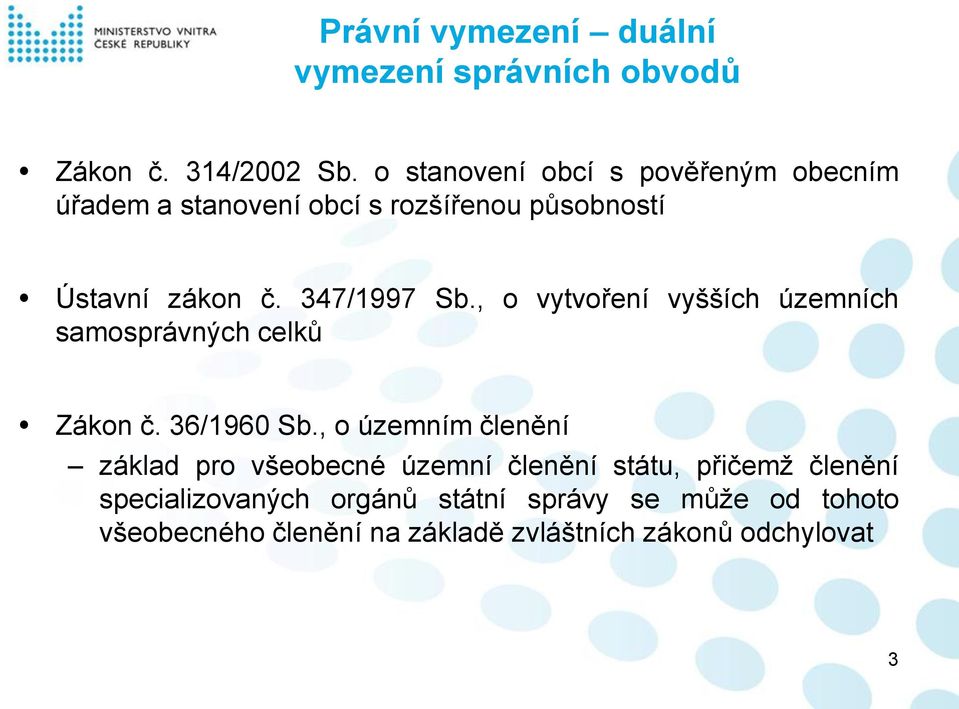 MINISTERSTVO VNITRA
ČESKÉ REPUBLIKY

Právní vymezení – duální vymezení správních obvodů

• Zákon č. 314/2002 Sb. o stanovení obcí s pověřeným obecním úřadem a stanovení obcí s rozšířenou působností

• Ústavní zákon č. 347/1997 Sb., o vytvoření vyšších územních samosprávných celků

• Zákon č. 36/1960 Sb., o územním členění
– základ pro všeobecné územní členění státu, přičemž členění specializovaných orgánů státní správy se může od tohoto všeobecného členění na základě zvláštních zákonů odchylovat

3